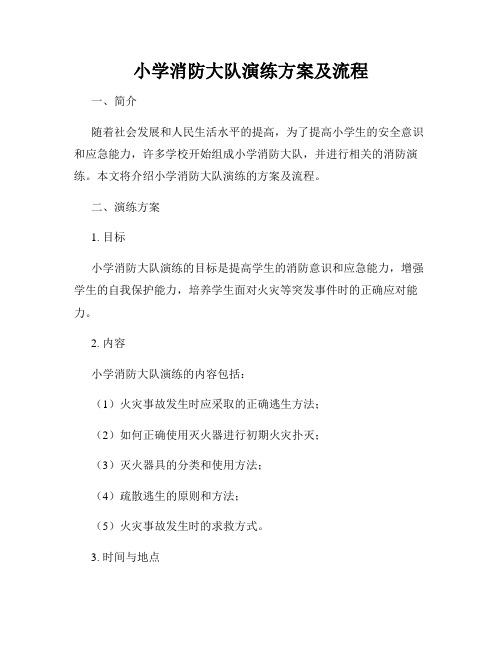 小学消防大队演练方案及流程

一、简介

随着社会发展和人民生活水平的提高，为了提高小学生的安全意识和应急能力，许多学校开始组成小学消防大队，并进行相关的消防演练。本文将介绍小学消防大队演练的方案及流程。

二、演练方案

1. 目标

小学消防大队演练的目标是提高学生的消防意识和应急能力，增强学生的自我保护能力，培养学生面对火灾等突发事件时的正确应对能力。

2. 内容

小学消防大队演练的内容包括：

（1）火灾事故发生时应采取的正确逃生方法；

（2）如何正确使用灭火器进行初期火灾扑灭；

（3）灭火器具的分类和使用方法；

（4）疏散逃生的原则和方法；

（5）火灾事故发生时的求救方式。

3. 时间与地点